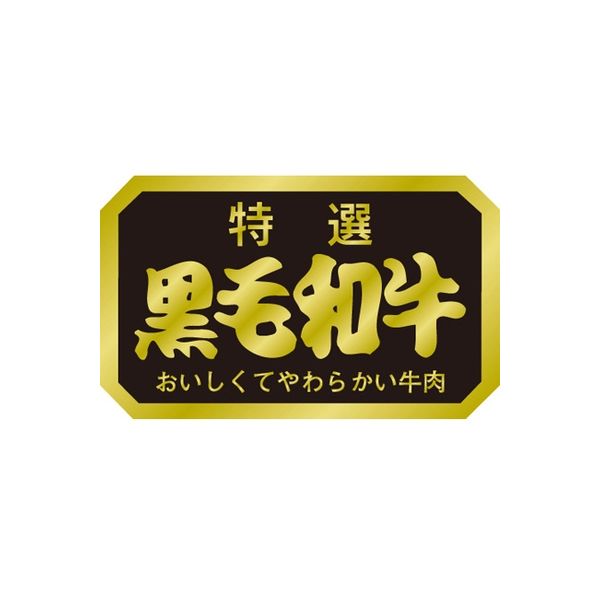 特選
黒毛和牛
おいしくてやわらかい牛肉